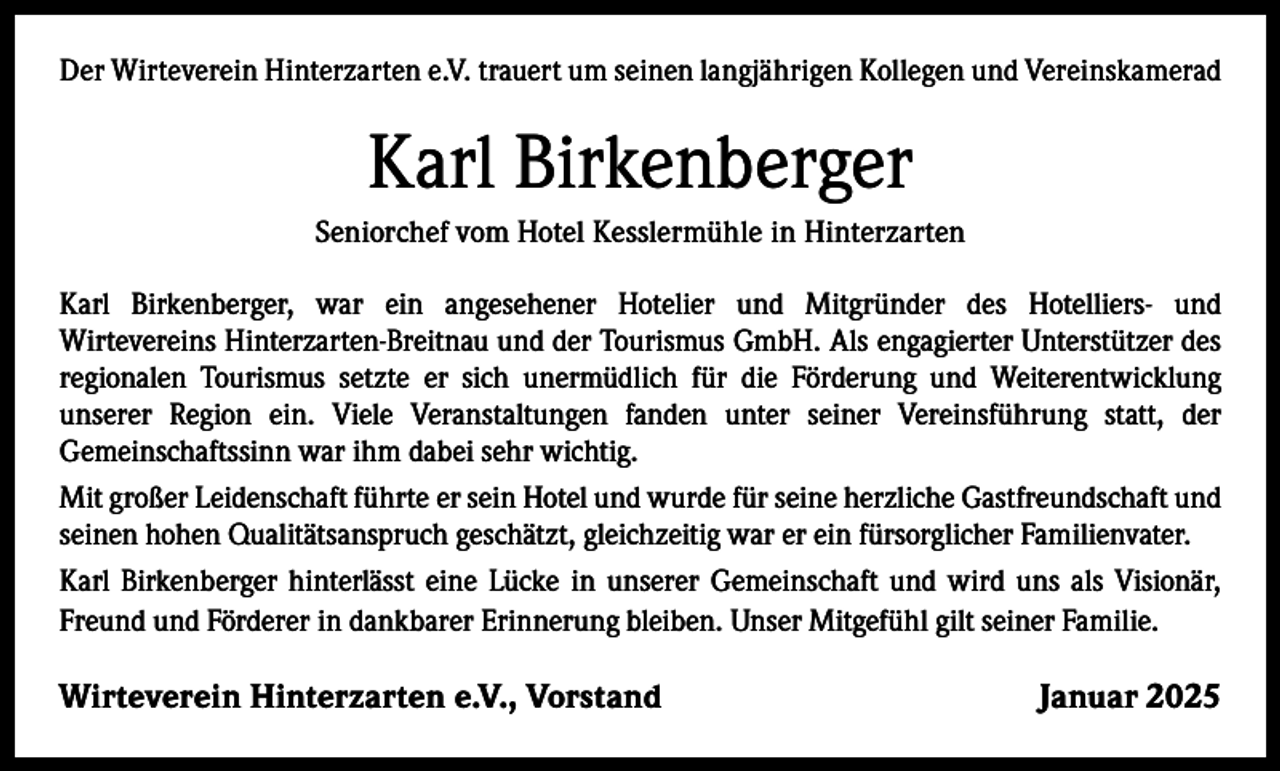 Der Wirteverein Hinterzarten e.V. trauert um seinen langjährigen Kollegen und Vereinskamerad

Karl Birkenberger

Seniorchef vom Hotel Kesslermühle in Hinterzarten

Karl Birkenberger, war ein angesehener Hotelier und Mitgründer des Hotelliers- und Wirtevereins Hinterzarten-Breitnau und der Tourismus GmbH. Als engagierter Unterstützer des regionalen Tourismus setzte er sich unermüdlich für die Förderung und Weiterentwicklung unserer Region ein. Viele Veranstaltungen fanden unter seiner Vereinsführung statt, der Gemeinschaftssinn war ihm dabei sehr wichtig.

Mit großer Leidenschaft führte er sein Hotel und wurde für seine herzliche Gastfreundschaft und seinen hohen Qualitätsanspruch geschätzt, gleichzeitig war er ein fürsorglicher Familienvater.

Karl Birkenberger hinterlässt eine Lücke in unserer Gemeinschaft und wird uns als Visionär, Freund und Förderer in dankbarer Erinnerung bleiben. Unser Mitgefühl gilt seiner Familie.

Wirteverein Hinterzarten e.V., Vorstand

Januar 2025